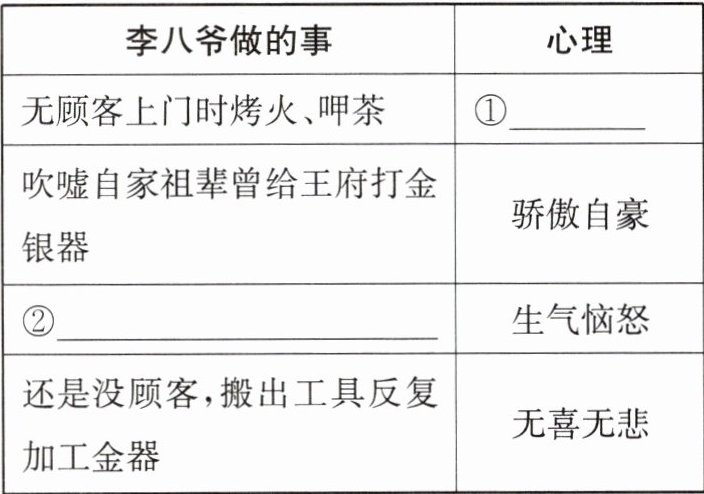 | 李八爷做的事 | 心理 |
|---|---|
| 无顾客上门时烤火、呷茶 | ①____ |
| 吹嘘自家祖辈曾给王府打金银器 | 骄傲自豪 |
| ②____ | 生气恼怒 |
| 还是没顾客，搬出工具反复加工金器 | 无喜无悲 |